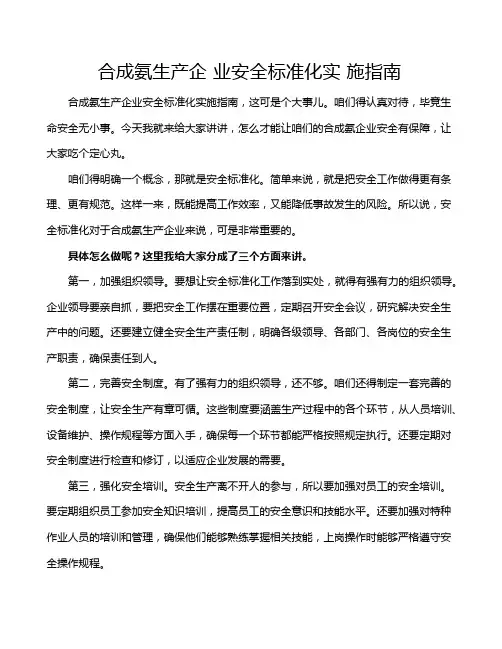 合成氨生产企 业安全标准化实 施指南

合成氨生产企业安全标准化实施指南，这可是个大事儿。咱们得认真对待，毕竟生命安全无小事。今天我就来给大家讲讲，怎么才能让咱们的合成氨企业安全有保障，让大家吃个定心丸。

咱们得明确一个概念，那就是安全标准化。简单来说，就是把安全工作做得更有条理、更有规范。这样一来，既能提高工作效率，又能降低事故发生的风险。所以说，安全标准化对于合成氨生产企业来说，可是非常重要的。

具体怎么做呢？这里我给大家分成了三个方面来讲。

第一，加强组织领导。要想让安全标准化工作落到实处，就得有强有力的组织领导。企业领导要亲自抓，要把安全工作摆在重要位置，定期召开安全会议，研究解决安全生产中的问题。还要建立健全安全生产责任制，明确各级领导、各部门、各岗位的安全生产职责，确保责任到人。

第二，完善安全制度。有了强有力的组织领导，还不够。咱们还得制定一套完善的安全制度，让安全生产有章可循。这些制度要涵盖生产过程中的各个环节，从人员培训、设备维护、操作规程等方面入手，确保每一个环节都能严格按照规定执行。还要定期对安全制度进行检查和修订，以适应企业发展的需要。

第三，强化安全培训。安全生产离不开人的参与，所以要加强对员工的安全培训。要定期组织员工参加安全知识培训，提高员工的安全意识和技能水平。还要加强对特种作业人员的培训和管理，确保他们能够熟练掌握相关技能，上岗操作时能够严格遵守安全操作规程。